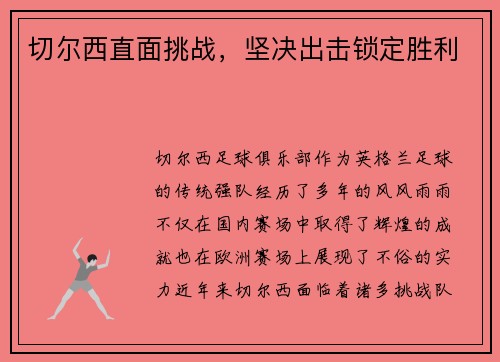 切尔西直面挑战，坚决出击锁定胜利

切尔西足球俱乐部作为英格兰足球的传统强队经历了多年的风风雨雨不仅在国内赛场中取得了辉煌的成就也在欧洲赛场上展现了不俗的实力近年来切尔西面临着诸多挑战队